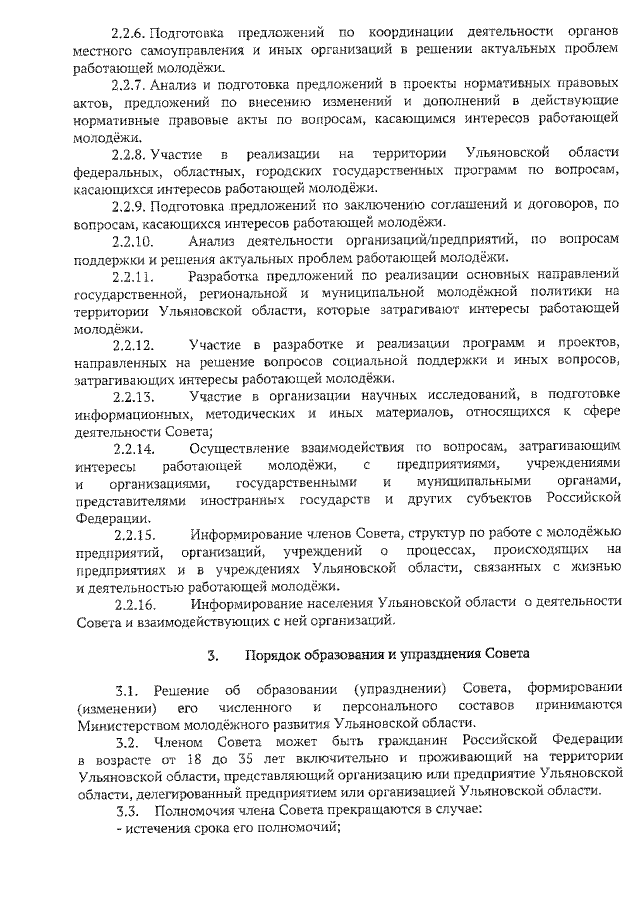 2.2.6. Подготовка предложений по координации деятельности органов местного самоуправления и иных организаций в решении актуальных проблем работающей молодёжи.

2.2.7. Анализ и подготовка предложений в проекты нормативных правовых актов, предложений по внесению изменений и дополнений в действующие нормативные правовые акты по вопросам, касающимся интересов работающей молодёжи.

2.2.8. Участие в реализации на территории Ульяновской области федеральных, областных, городских государственных программ по вопросам, касающихся интересов работающей молодёжи.

2.2.9. Подготовка предложений по заключению соглашений и договоров, по вопросам, касающихся интересов работающей молодёжи.

2.2.10. Анализ деятельности организаций/предприятий, по вопросам поддержки и решения актуальных проблем работающей молодёжи.

2.2.11. Разработка предложений по реализации основных направлений государственной, региональной и муниципальной молодёжной политики на территории Ульяновской области, которые затрагивают интересы работающей молодёжи.

2.2.12. Участие в разработке и реализации программ и проектов, направленных на решение вопросов социальной поддержки и иных вопросов, затрагивающих интересы работающей молодёжи.

2.2.13. Участие в организации научных исследований, в подготовке информационных, методических и иных материалов, относящихся к сфере деятельности Совета;

2.2.14. Осуществление взаимодействия по вопросам, затрагивающим интересы работающей молодёжи, с предприятиями, учреждениями и организациями, государственными и муниципальными органами, представителями иностранных государств и других субъектов Российской Федерации.

2.2.15. Информирование членов Совета, структур по работе с молодёжью предприятий, организаций, учреждений о процессах, происходящих на предприятиях и в учреждениях Ульяновской области, связанных с жизнью и деятельностью работающей молодёжи.

2.2.16. Информирование населения Ульяновской области о деятельности Совета и взаимодействующих с ней организаций.

3. Порядок образования и упразднения Совета

3.1. Решение об образовании (упразднении) Совета, формировании (изменении) его численного и персонального составов принимаются Министерством молодёжного развития Ульяновской области.

3.2. Членом Совета может быть гражданин Российской Федерации в возрасте от 18 до 35 лет включительно и проживающий на территории Ульяновской области, представляющий организацию или предприятие Ульяновской области, делегированный предприятием или организацией Ульяновской области.

3.3. Полномочия члена Совета прекращаются в случае:
- истечения срока его полномочий;